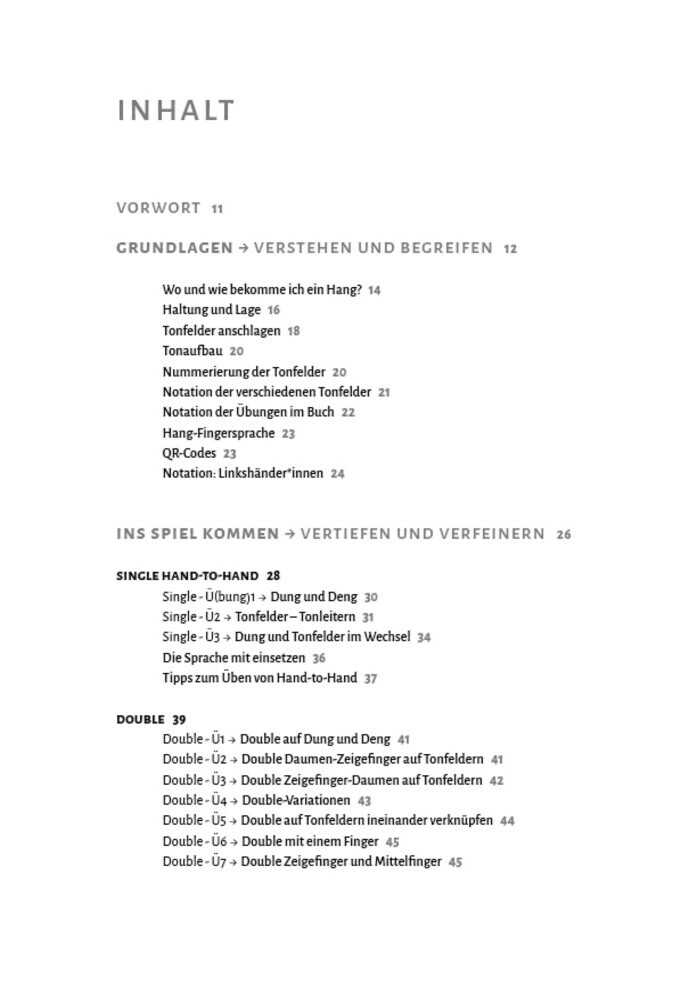 INHALT

VORWORT 11

GRUNDLAGEN → VERSTEHEN UND BEGREIFEN 12

Wo und wie bekomme ich ein Hang? 14
Haltung und Lage 16
Tonfelder anschlagen 18
Tonaufbau 20
Nummerierung der Tonfelder 20
Notation der verschiedenen Tonfelder 21
Notation der Übungen im Buch 22
Hang-Fingersprache 23
QR-Codes 23
Notation: Linkshänder*innen 24

INS SPIEL KOMMEN → VERTIEFEN UND VERFEINERN 26

SINGLE HAND-TO-HAND 28
Single - Ü(bung)1 → Dung und Deng 30
Single - Ü2 → Tonfelder – Tonleitern 31
Single - Ü3 → Dung und Tonfelder im Wechsel 34
Die Sprache mit einsetzen 36
Tipps zum Üben von Hand-to-Hand 37

DOUBLE 39
Double - Ü1 → Double auf Dung und Deng 41
Double - Ü2 → Double Daumen-Zeigefinger auf Tonfeldern 41
Double - Ü3 → Double Zeigefinger-Daumen auf Tonfeldern 42
Double - Ü4 → Double-Variationen 43
Double - Ü5 → Double auf Tonfeldern ineinander verknüpfen 44
Double - Ü6 → Double mit einem Finger 45
Double - Ü7 → Double Zeigefinger und Mittelfinger 45